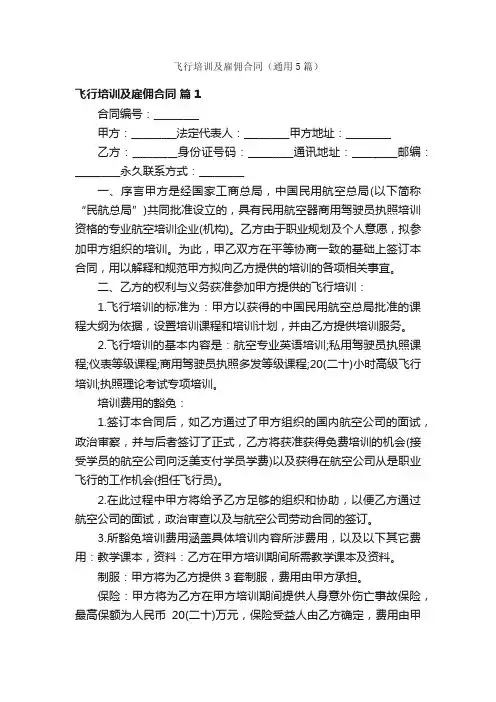 飞行培训及雇佣合同（通用5篇）

飞行培训及雇佣合同 篇1

合同编号：________

甲方：________法定代表人：________甲方地址：________

乙方：________身份证号码：________通讯地址：________邮编：________永久联系方式：________

一、序言甲方是经国家工商总局，中国民用航空总局(以下简称“民航总局”)共同批准设立的，具有民用航空器商用驾驶员执照培训资格的专业航空培训企业(机构)。乙方由于职业规划及个人意愿，拟参加甲方组织的培训。为此，甲乙双方在平等协商一致的基础上签订本合同，用以解释和规范甲方拟向乙方提供的培训的各项相关事宜。

二、乙方的权利与义务获准参加甲方提供的飞行培训：

1.飞行培训的标准为：甲方以获得的中国民用航空总局批准的课程大纲为依据，设置培训课程和培训计划，并由乙方提供培训服务。

2.飞行培训的基本内容是：航空专业英语培训;私用驾驶员执照课程;仪表等级课程;商用驾驶员执照多发等级课程;20(二十)小时高级飞行培训;执照理论考试专项培训。

培训费用的豁免：

1.签订本合同后，如乙方通过了甲方组织的国内航空公司的面试，政治审察，并与后者签订了正式，乙方将获准获得免费培训的机会(接受学员的航空公司向泛美支付学员学费)以及获得在航空公司从是职业飞行的工作机会(担任飞行员)。

2.在此过程中甲方将给予乙方足够的组织和协助，以便乙方通过航空公司的面试，政治审查以及与航空公司劳动合同的签订。

3.所豁免培训费用涵盖具体培训内容所涉费用，以及以下其它费用：教学课本，资料：乙方在甲方培训期间所需教学课本及资料。

制服：甲方将为乙方提供3套制服，费用由甲方承担。

保险：甲方将为乙方在甲方培训期间提供人身意外伤亡事故保险，最高保额为人民币 20(二十)万元，保险受益人由乙方确定，费用由甲